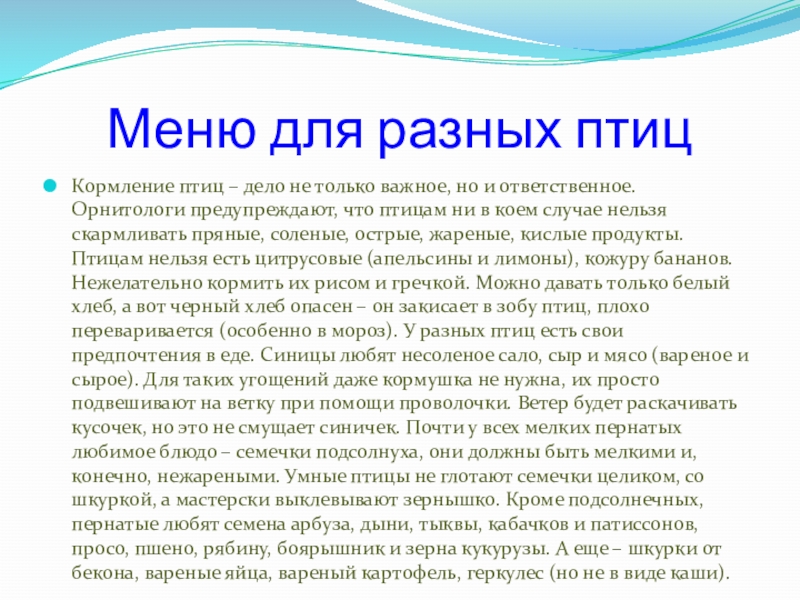 Меню для разных птиц

Кормление птиц – дело не только важное, но и ответственное. Орнитологи предупреждают, что птицам ни в коем случае нельзя скармливать пряные, соленые, острые, жареные, кислые продукты. Птицам нельзя есть цитрусовые (апельсины и лимоны), кожуру бананов. Нежелательно кормить их рисом и гречкой. Можно давать только белый хлеб, а вот черный хлеб опасен – он закисает в зобу птиц, плохо переваривается (особенно в мороз). У разных птиц есть свои предпочтения в еде. Синицы любят несоленое сало, сыр и мясо (вареное и сырое). Для таких угощений даже кормушка не нужна, их просто подвешивают на ветку при помощи проволочки. Ветер будет раскачивать кусочек, но это не смущает синичек. Почти у всех мелких пернатых любимое блюдо – семечки подсолнуха, они должны быть мелкими и, конечно, нежареными. Умные птицы не глотают семечки целиком, со шкуркой, а мастерски выклевывают зернышко. Кроме подсолнечных, пернатые любят семена арбуза, дыни, тыквы, кабачков и патиссонов, просо, пшено, рябину, боярышник и зерна кукурузы. А еще – шкурки от бекона, вареные яйца, вареный картофель, геркулес (но не в виде каши).